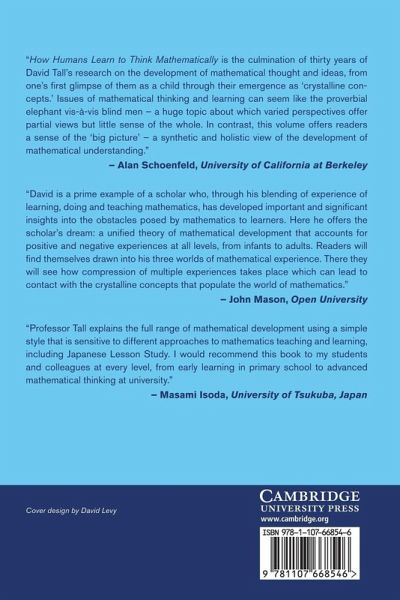 "How Humans Learn to Think Mathematically is the culmination of thirty years of David Tall's research on the development of mathematical thought and ideas, from one's first glimpse of them as a child through their emergence as 'crystalline concepts.' Issues of mathematical thinking and learning can seem like the proverbial elephant vis-à-vis blind men – a huge topic about which varied perspectives offer partial views but little sense of the whole. In contrast, this volume offers readers a sense of the 'big picture' – a synthetic and holistic view of the development of mathematical understanding."

– Alan Schoenfeld, University of California at Berkeley

"David is a prime example of a scholar who, through his blending of experience of learning, doing and teaching mathematics, has developed important and significant insights into the obstacles posed by mathematics to learners. Here he offers the scholar's dream: a unified theory of mathematical development that accounts for positive and negative experiences at all levels, from infants to adults. Readers will find themselves drawn into his three worlds of mathematical experience. There they will see how compression of multiple experiences takes place which can lead to contact with the crystalline concepts that populate the world of mathematics."

– John Mason, Open University

"Professor Tall explains the full range of mathematical development using a simple style that is sensitive to different approaches to mathematics teaching and learning, including Japanese Lesson Study. I would recommend this book to my students and colleagues at every level, from early learning in primary school to advanced mathematical thinking at university."

– Masami Isoda, University of Tsukuba, Japan

Cover design by David Levy

CAMBRIDGE
UNIVERSITY PRESS
www.cambridge.org

ISBN 978-1-107-66854-6

9 781107 668546 >